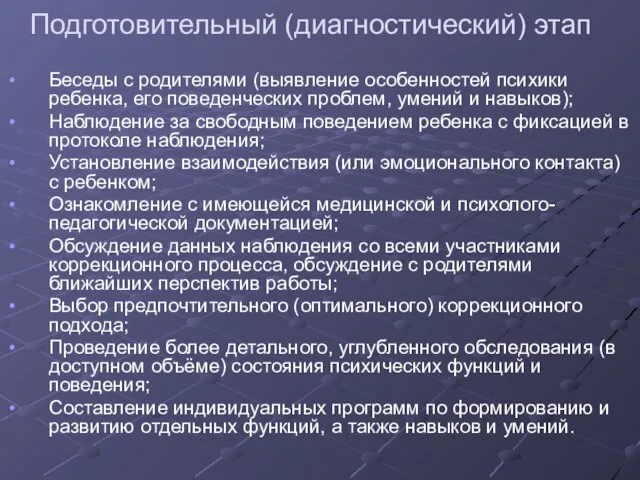 Подготовительный (диагностический) этап

• Беседы с родителями (выявление особенностей психики ребенка, его поведенческих проблем, умений и навыков);
• Наблюдение за свободным поведением ребенка с фиксацией в протоколе наблюдения;
• Установление взаимодействия (или эмоционального контакта) с ребенком;
• Ознакомление с имеющейся медицинской и психолого-педагогической документацией;
• Обсуждение данных наблюдения со всеми участниками коррекционного процесса, обсуждение с родителями ближайших перспектив работы;
• Выбор предпочтительного (оптимального) коррекционного подхода;
• Проведение более детального, углубленного обследования (в доступном объёме) состояния психических функций и поведения;
• Составление индивидуальных программ по формированию и развитию отдельных функций, а также навыков и умений.